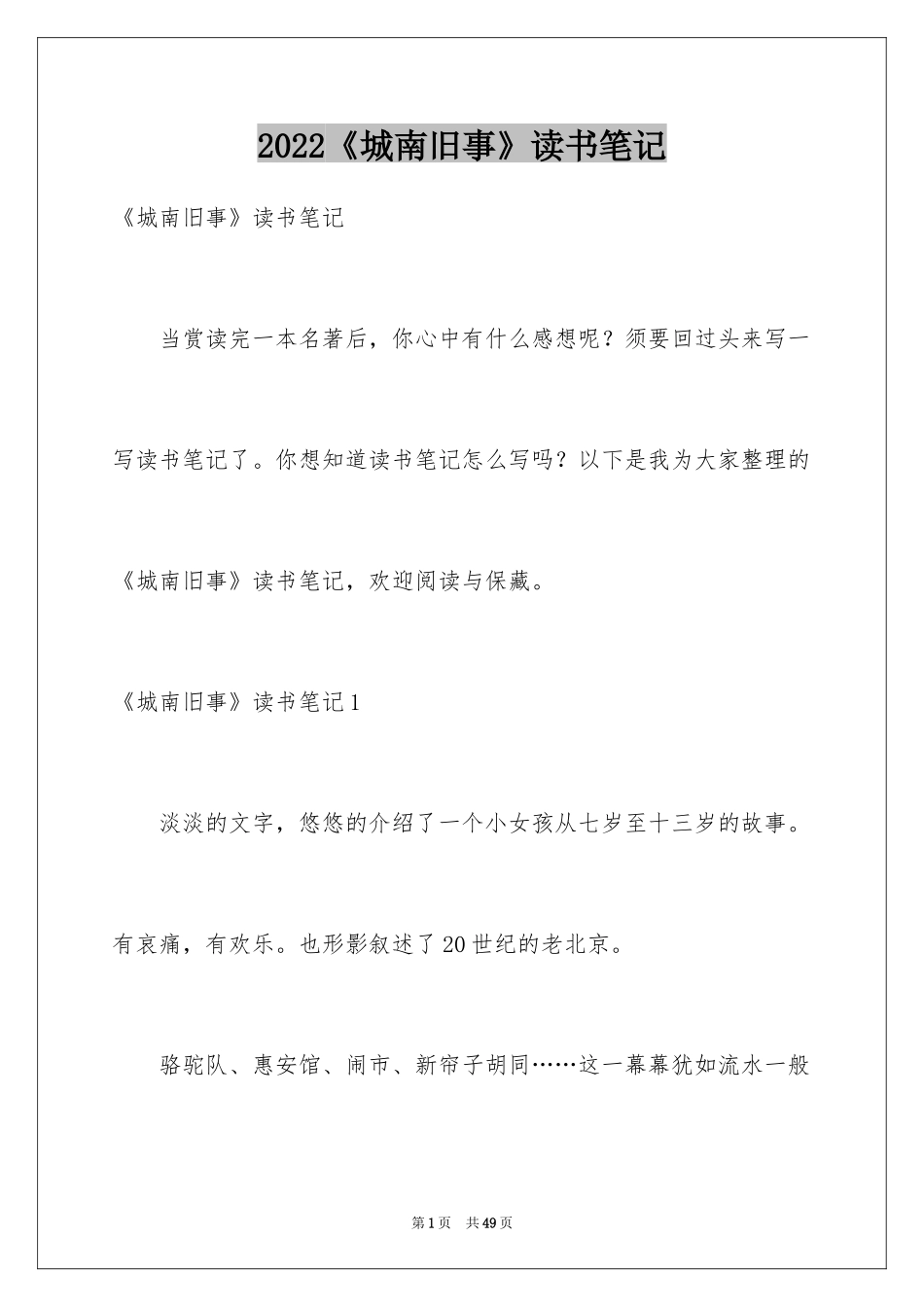 2022《城南旧事》读书笔记

《城南旧事》读书笔记

当赏读完一本名著后，你心中有什么感想呢？须要回过头来写一写读书笔记了。你想知道读书笔记怎么写吗？以下是我为大家整理的《城南旧事》读书笔记，欢迎阅读与保藏。

《城南旧事》读书笔记1

淡淡的文字，悠悠的介绍了一个小女孩从七岁至十三岁的故事。有哀痛，有欢乐。也形影叙述了20世纪的老北京。

骆驼队、惠安馆、闹市、新帘子胡同……这一幕幕犹如流水一般

第1页 共49页